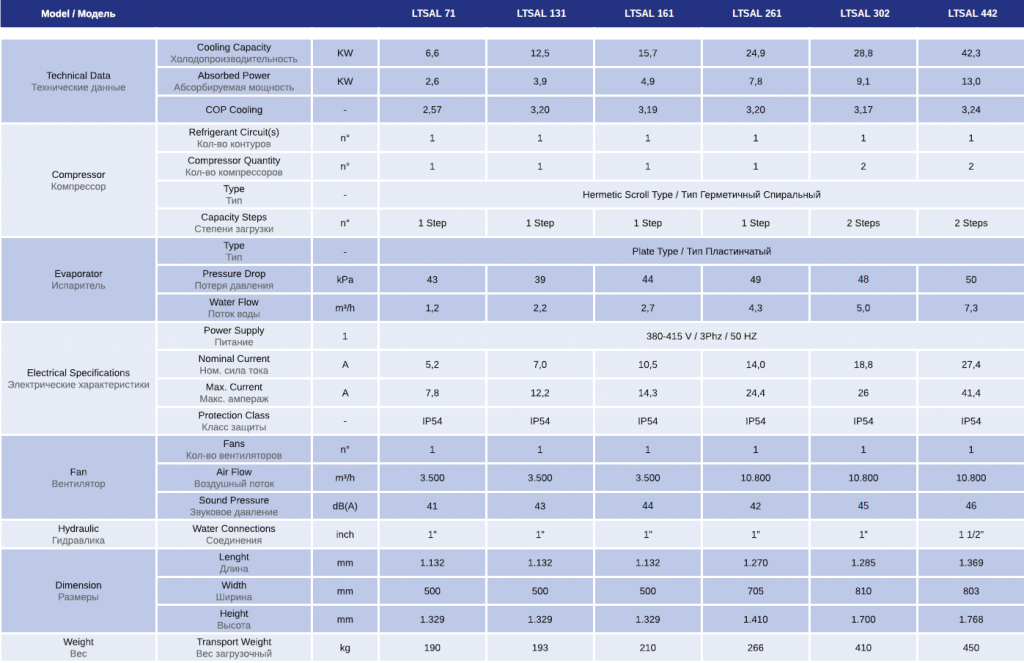 | Model / Модель | | | LTSAL 71 | LTSAL 131 | LTSAL 161 | LTSAL 261 | LTSAL 302 | LTSAL 442 |
|---|---|---|---|---|---|---|---|---|
| Technical Data Технические данные | Cooling Capacity Холодопроизводительность | KW | 6,6 | 12,5 | 15,7 | 24,9 | 28,8 | 42,3 |
| | Absorbed Power Абсорбируемая мощность | KW | 2,6 | 3,9 | 4,9 | 7,8 | 9,1 | 13,0 |
| | COP Cooling | - | 2,57 | 3,20 | 3,19 | 3,20 | 3,17 | 3,24 |
| Compressor Компрессор | Refrigerant Circuit(s) Кол-во контуров | n° | 1 | 1 | 1 | 1 | 1 | 1 |
| | Compressor Quantity Кол-во компрессоров | n° | 1 | 1 | 1 | 1 | 2 | 2 |
| | Type Тип | - | Hermetic Scroll Type / Тип Герметичный Спиральный | | | | | |
| | Capacity Steps Степени загрузки | n° | 1 Step | 1 Step | 1 Step | 1 Step | 2 Steps | 2 Steps |
| Evaporator Испаритель | Type Тип | - | Plate Type / Тип Пластинчатый | | | | | |
| | Pressure Drop Потеря давления | kPa | 43 | 39 | 44 | 49 | 48 | 50 |
| | Water Flow Поток воды | m³/h | 1,2 | 2,2 | 2,7 | 4,3 | 5,0 | 7,3 |
| Electrical Specifications Электрические характеристики | Power Supply Питание | 1 | 380-415 V / 3Phz / 50 HZ | | | | | |
| | Nominal Current Ном. сила тока | A | 5,2 | 7,0 | 10,5 | 14,0 | 18,8 | 27,4 |
| | Max. Current Макс. ампераж | A | 7,8 | 12,2 | 14,3 | 24,4 | 26 | 41,4 |
| | Protection Class Класс защиты | - | IP54 | IP54 | IP54 | IP54 | IP54 | IP54 |
| Fan Вентилятор | Fans Кол-во вентиляторов | n° | 1 | 1 | 1 | 1 | 1 | 1 |
| | Air Flow Воздушный поток | m³/h | 3.500 | 3.500 | 3.500 | 10.800 | 10.800 | 10.800 |
| | Sound Pressure Звуковое давление | dB(A) | 41 | 43 | 44 | 42 | 45 | 46 |
| Hydraulic Гидравлика | Water Connections Соединения | inch | 1" | 1" | 1" | 1" | 1" | 1 1/2" |
| Dimension Размеры | Lenght Длина | mm | 1.132 | 1.132 | 1.132 | 1.270 | 1.285 | 1.369 |
| | Width Ширина | mm | 500 | 500 | 500 | 705 | 810 | 803 |
| | Height Высота | mm | 1.329 | 1.329 | 1.329 | 1.410 | 1.700 | 1.768 |
| Weight Вес | Transport Weight Вес загрузочный | kg | 190 | 193 | 210 | 266 | 410 | 450 |